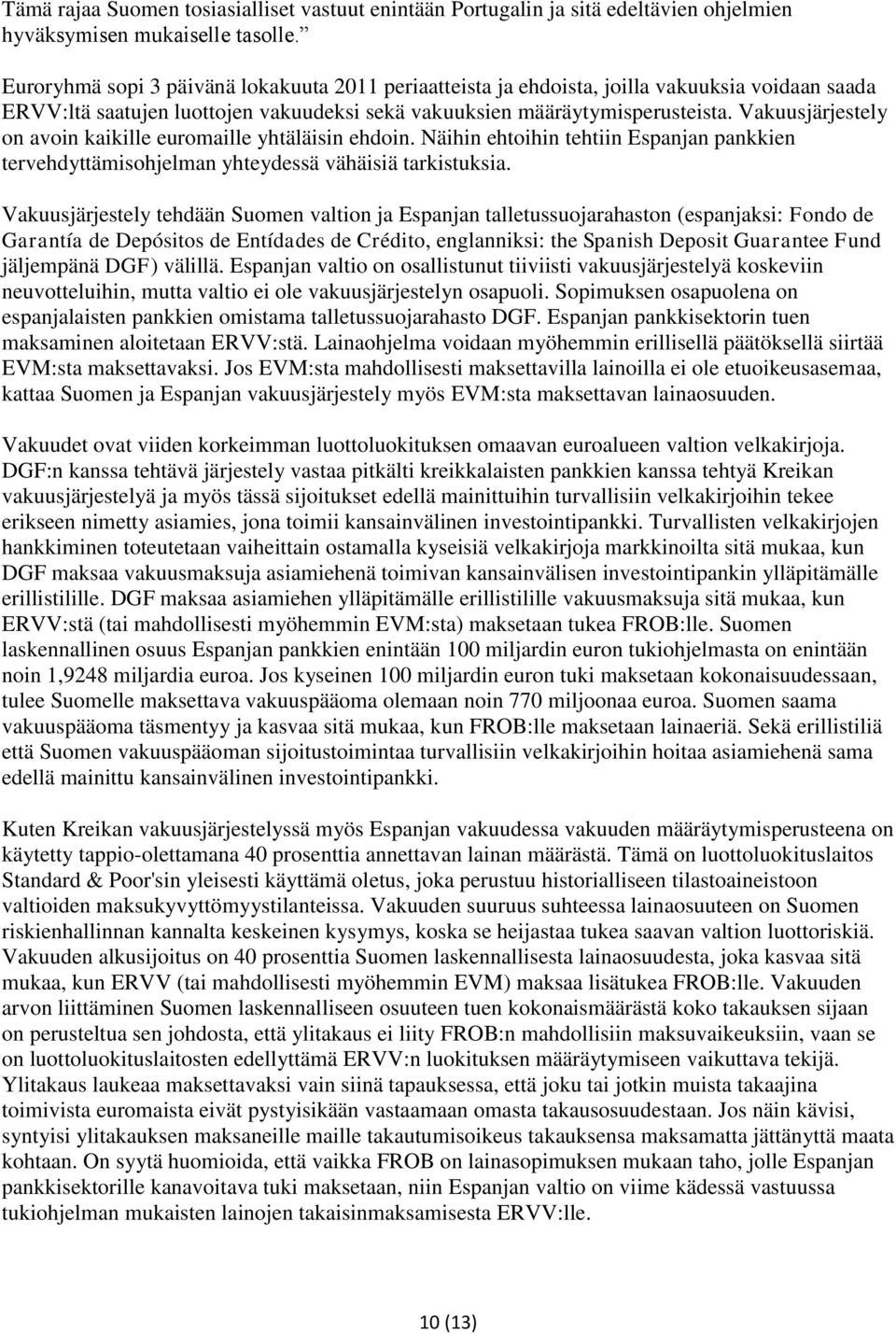 Tämä rajaa Suomen tosiasialliset vastuut enintään Portugalin ja sitä edeltävien ohjelmien hyväksymisen mukaiselle tasolle.”

Euroryhmä sopi 3 päivänä lokakuuta 2011 periaatteista ja ehdoista, joilla vakuuksia voidaan saada ERVV:ltä saatujen luottojen vakuudeksi sekä vakuuksien määräytymisperusteista. Vakuusjärjestely on avoin kaikille euromaille yhtäläisin ehdoin. Näihin ehtoihin tehtiin Espanjan pankkien tervehdyttämisohjelman yhteydessä vähäisiä tarkistuksia.

Vakuusjärjestely tehdään Suomen valtion ja Espanjan talletussuojarahaston (espanjaksi: Fondo de Garantía de Depósitos de Entídades de Crédito, englanniksi: the Spanish Deposit Guarantee Fund jäljempänä DGF) välillä. Espanjan valtio on osallistunut tiiviisti vakuusjärjestelyä koskeviin neuvotteluihin, mutta valtio ei ole vakuusjärjestelyn osapuoli. Sopimuksen osapuolena on espanjalaisten pankkien omistama talletussuojarahasto DGF. Espanjan pankkisektorin tuen maksaminen aloitetaan ERVV:stä. Lainaohjelma voidaan myöhemmin erillisellä päätöksellä siirtää EVM:sta maksettavaksi. Jos EVM:sta mahdollisesti maksettavilla lainoilla ei ole etuoikeusasemaa, kattaa Suomen ja Espanjan vakuusjärjestely myös EVM:sta maksettavan lainaosuuden.

Vakuudet ovat viiden korkeimman luottoluokituksen omaavan euroalueen valtion velkakirjoja. DGF:n kanssa tehtävä järjestely vastaa pitkälti kreikkalaisten pankkien kanssa tehtyä Kreikan vakuusjärjestelyä ja myös tässä sijoitukset edellä mainittuihin turvallisiin velkakirjoihin tekee erikseen nimetty asiamies, jona toimii kansainvälinen investointipankki. Turvallisten velkakirjojen hankkiminen toteutetaan vaiheittain ostamalla kyseisiä velkakirjoja markkinoilta sitä mukaa, kun DGF maksaa vakuusmaksuja asiamiehenä toimivan kansainvälisen investointipankin ylläpitämälle erillistilille. DGF maksaa asiamiehen ylläpitämälle erillistilille vakuusmaksuja sitä mukaa, kun ERVV:stä (tai mahdollisesti myöhemmin EVM:sta) maksetaan tukea FROB:lle. Suomen laskennallinen osuus Espanjan pankkien enintään 100 miljardin euron tukiohjelmasta on enintään noin 1,9248 miljardia euroa. Jos kyseinen 100 miljardin euron tuki maksetaan kokonaisuudessaan, tulee Suomelle maksettava vakuuspääoma olemaan noin 770 miljoonaa euroa. Suomen saama vakuuspääoma täsmentyy ja kasvaa sitä mukaa, kun FROB:lle maksetaan lainaeriä. Sekä erillistiliä että Suomen vakuuspääoman sijoitustoimintaa turvallisiin velkakirjoihin hoitaa asiamiehenä sama edellä mainittu kansainvälinen investointipankki.

Kuten Kreikan vakuusjärjestelyssä myös Espanjan vakuudessa vakuuden määräytymisperusteena on käytetty tappio-olettamana 40 prosenttia annettavan lainan määrästä. Tämä on luottoluokituslaitos Standard & Poor'sin yleisesti käyttämä oletus, joka perustuu historialliseen tilastoaineistoon valtioiden maksukyvyttömyystilanteissa. Vakuuden suuruus suhteessa lainaosuuteen on Suomen riskienhallinnan kannalta keskeinen kysymys, koska se heijastaa tukea saavan valtion luottoriskiä. Vakuuden alkusijoitus on 40 prosenttia Suomen laskennallisesta lainaosuudesta, joka kasvaa sitä mukaa, kun ERVV (tai mahdollisesti myöhemmin EVM) maksaa lisätukea FROB:lle. Vakuuden arvon liittäminen Suomen laskennalliseen osuuteen tuen kokonaismäärästä koko takauksen sijaan on perusteltua sen johdosta, että ylitakaus ei liity FROB:n mahdollisiin maksuvaikeuksiin, vaan se on luottoluokituslaitosten edellyttämä ERVV:n luokituksen määräytymiseen vaikuttava tekijä. Ylitakaus laukeaa maksettavaksi vain siinä tapauksessa, että joku tai jotkin muista takaajina toimivista euromaista eivät pystyisikään vastaamaan omasta takausosuudestaan. Jos näin kävisi, syntyisi ylitakauksen maksaneille maille takautumisoikeus takauksensa maksamatta jättänyttä maata kohtaan. On syytä huomioida, että vaikka FROB on lainasopimuksen mukaan taho, jolle Espanjan pankkisektorille kanavoitava tuki maksetaan, niin Espanjan valtio on viime kädessä vastuussa tukiohjelman mukaisten lainojen takaisinmaksamisesta ERVV:lle.

10 (13)